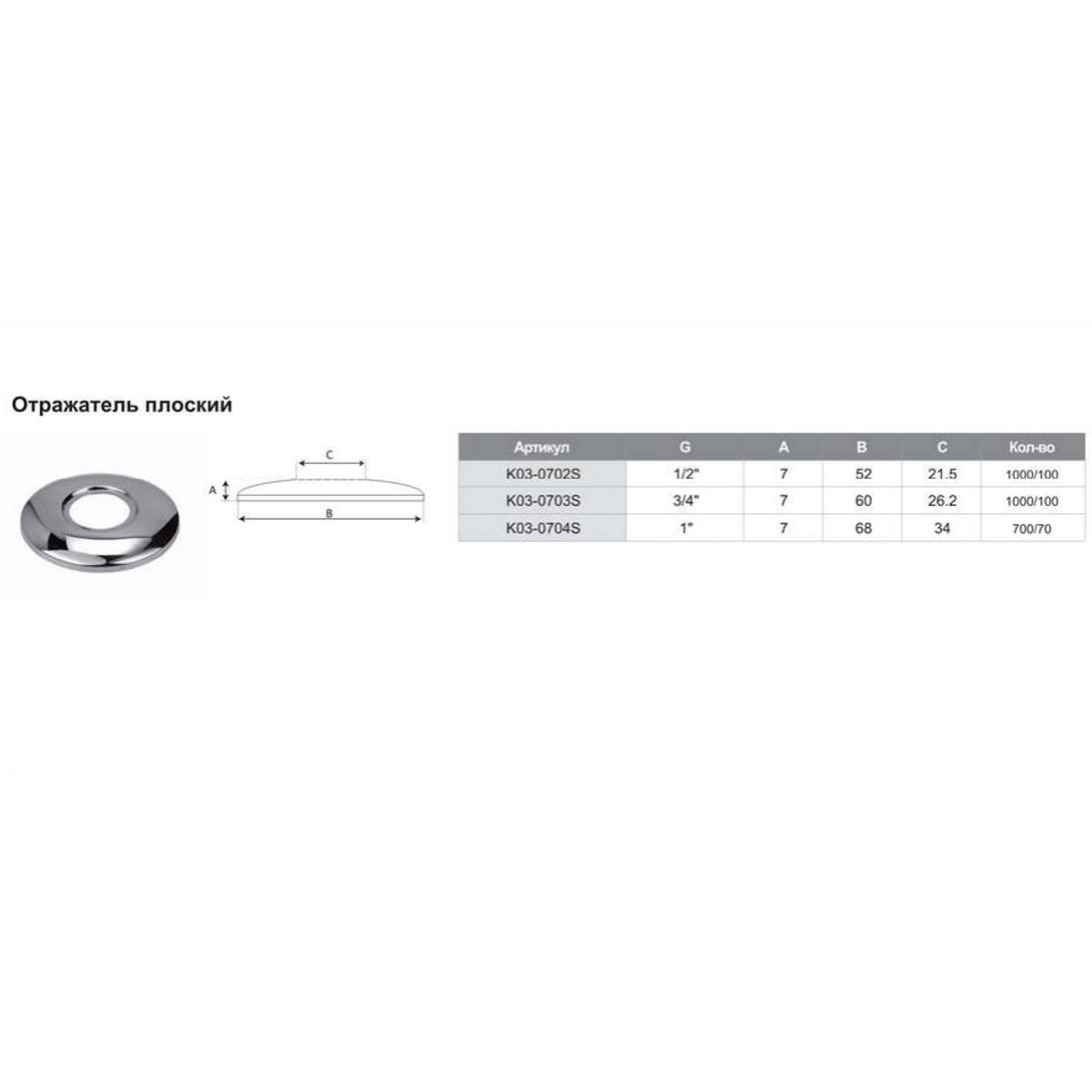 Отражатель плоский

C
A
B

| Артикул | G | A | B | C | Кол-во |
|---|---|---|---|---|---|
| K03-0702S | 1/2" | 7 | 52 | 21.5 | 1000/100 |
| K03-0703S | 3/4" | 7 | 60 | 26.2 | 1000/100 |
| K03-0704S | 1" | 7 | 68 | 34 | 700/70 |